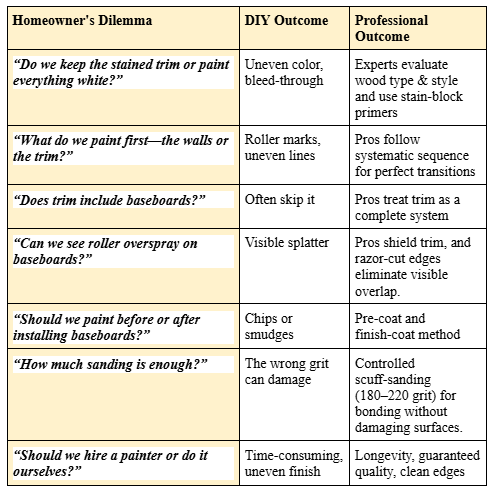 | Homeowner's Dilemma | DIY Outcome | Professional Outcome |
|---|---|---|
| “Do we keep the stained trim or paint everything white?” | Uneven color, bleed-through | Experts evaluate wood type & style and use stain-block primers |
| “What do we paint first—the walls or the trim?” | Roller marks, uneven lines | Pros follow systematic sequence for perfect transitions |
| “Does trim include baseboards?” | Often skip it | Pros treat trim as a complete system |
| “Can we see roller overspray on baseboards?” | Visible splatter | Pros shield trim, and razor-cut edges eliminate visible overlap. |
| “Should we paint before or after installing baseboards?” | Chips or smudges | Pre-coat and finish-coat method |
| “How much sanding is enough?” | The wrong grit can damage | Controlled scuff-sanding (180–220 grit) for bonding without damaging surfaces. |
| “Should we hire a painter or do it ourselves?” | Time-consuming, uneven finish | Longevity, guaranteed quality, clean edges |